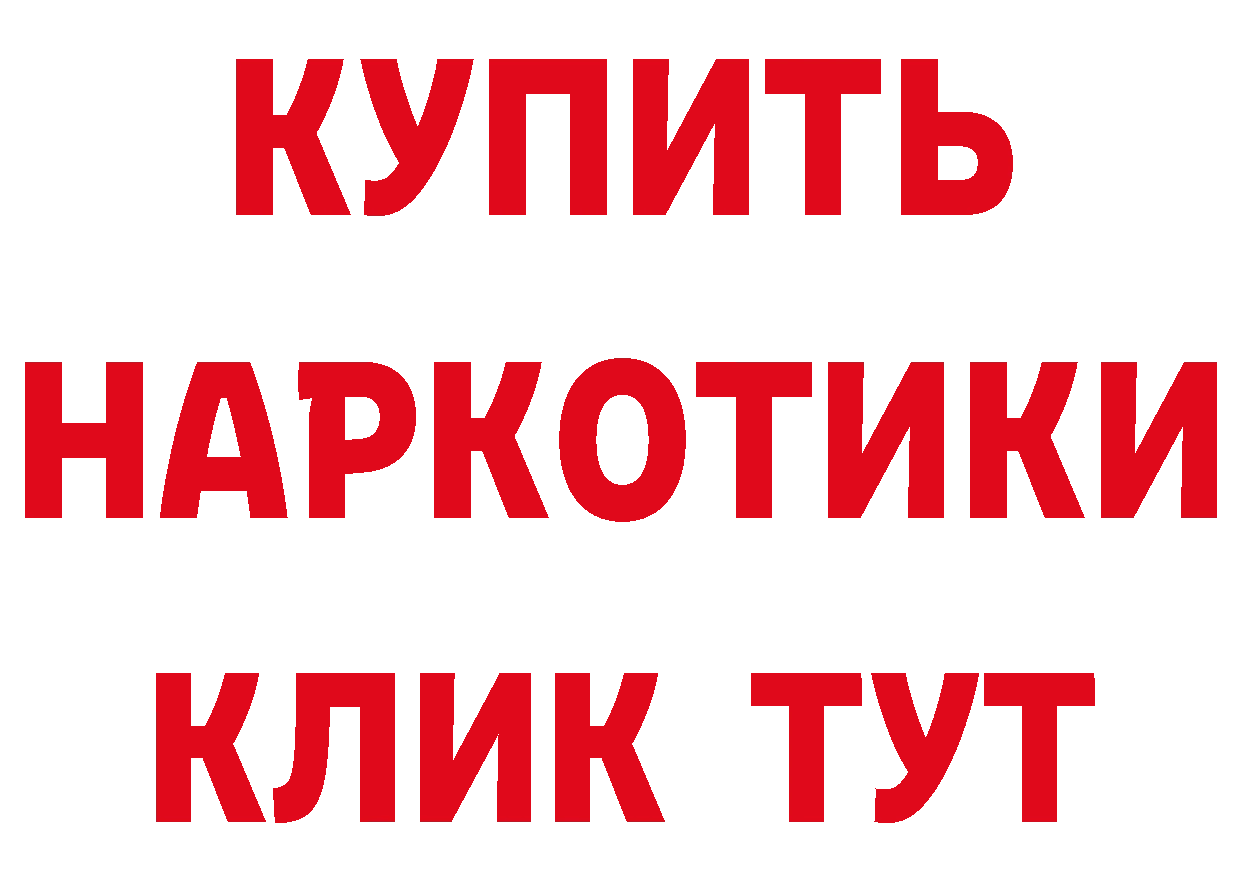 КУПИТЬ НАРКОТИКИ КЛИК ТУТ